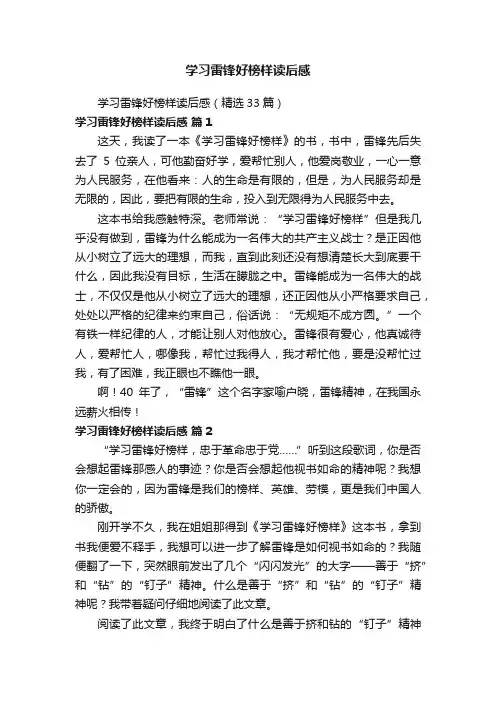 学习雷锋好榜样读后感

学习雷锋好榜样读后感（精选33篇）

学习雷锋好榜样读后感 篇1

这天，我读了一本《学习雷锋好榜样》的书，书中，雷锋先后失去了 5 位亲人，可他勤奋好学，爱帮忙别人，他爱岗敬业，一心一意为人民服务，在他看来：人的生命是有限的，但是，为人民服务却是无限的，因此，要把有限的生命，投入到无限得为人民服务中去。

这本书给我感触特深。老师常说：“学习雷锋好榜样”但是我几乎没有做到，雷锋为什么能成为一名伟大的共产主义战士？是正因他从小树立了远大的理想，而我，直到此刻还没有想清楚长大到底要干什么，因此我没有目标，生活在朦胧之中。雷锋能成为一名伟大的战士，不仅仅是他从小树立了远大的理想，还正因他从小严格要求自己，处处以严格的纪律来约束自己，俗话说：“无规矩不成方圆。”一个有铁一样纪律的人，才能让别人对他放心。雷锋很有爱心，他真诚待人，爱帮忙人，哪像我，帮忙过我得人，我才帮忙他，要是没帮忙过我，有了困难，我正眼也不瞧他一眼。

啊！40 年了，“雷锋”这个名字家喻户晓，雷锋精神，在我国永远薪火相传！

学习雷锋好榜样读后感 篇2

“学习雷锋好榜样，忠于革命忠于党……”听到这段歌词，你是否会想起雷锋那感人的事迹？你是否会想起他视书如命的精神呢？我想你一定会的，因为雷锋是我们的榜样、英雄、劳模，更是我们中国人的骄傲。

刚开学不久，我在姐姐那得到《学习雷锋好榜样》这本书，拿到书我便爱不释手，我想可以进一步了解雷锋是如何视书如命的？我随便翻了一下，突然眼前发出了几个“闪闪发光”的大字——善于“挤”和“钻”的“钉子”精神。什么是善于“挤”和“钻”的“钉子”精神呢？我带着疑问仔细地阅读了此文章。

阅读了此文章，我终于明白了什么是善于挤和钻的“钉子”精神